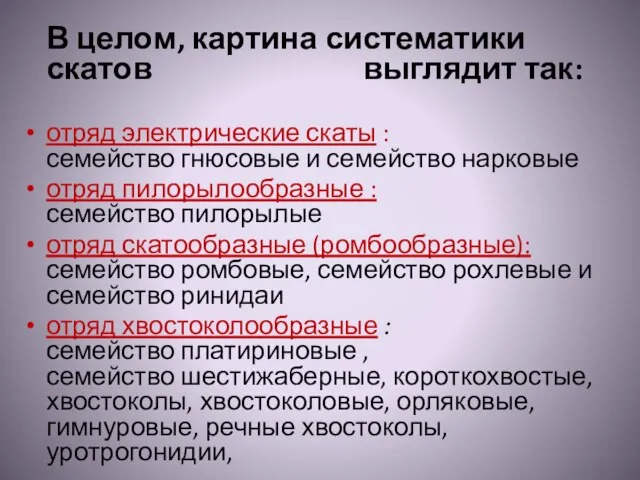 В целом, картина систематики скатов выглядит так:

• отряд электрические скаты : семейство гнюсовые и семейство нарковые
• отряд пилорылообразные : семейство пилорылые
• отряд скатообразные (ромбообразные): семейство ромбовые, семейство рохлевые и семейство ринидаи
• отряд хвостоколообразные : семейство платириновые , семейство шестижаберные, короткохвостые, хвостоколы, хвостоколовые, орляковые, гимнуровые, речные хвостоколы, уротрогонидии,